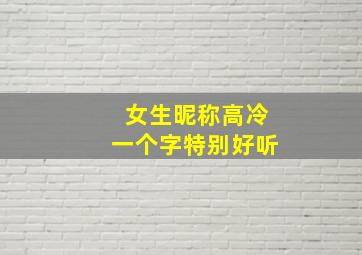 女生昵称高冷
一个字特别好听